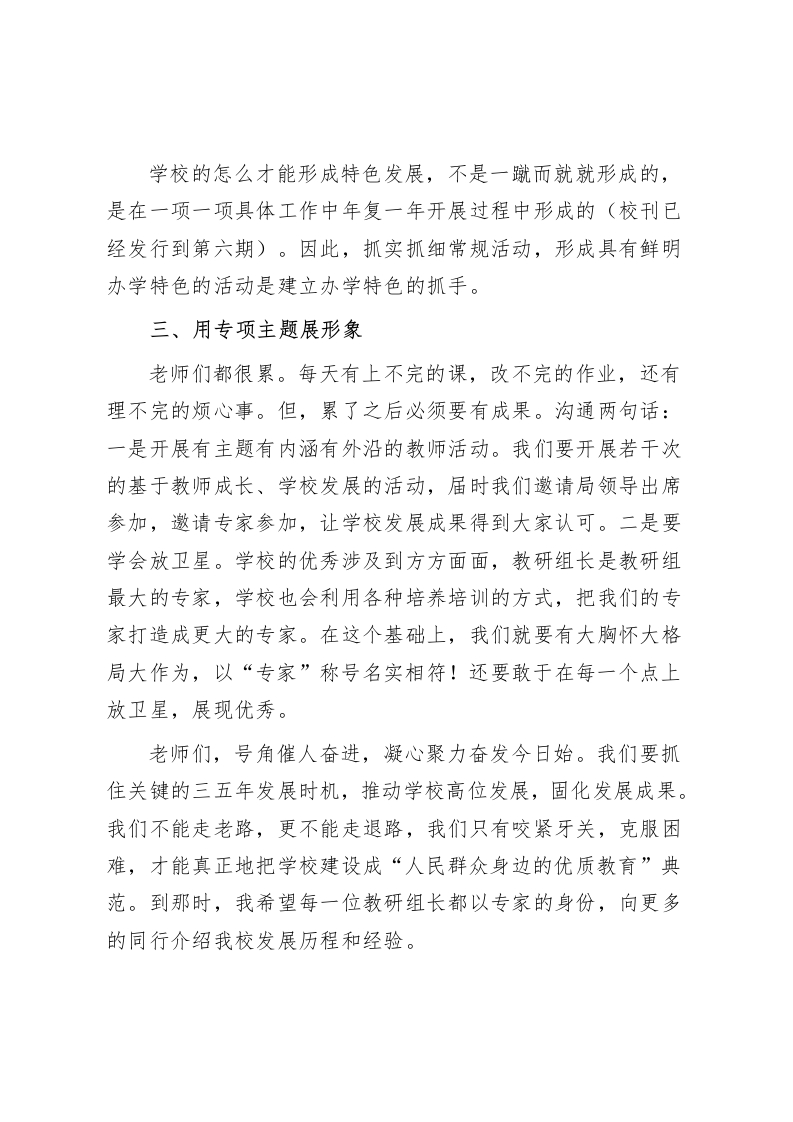 学校的怎么才能形成特色发展，不是一蹴而就就形成的，是在一项一项具体工作中年复一年开展过程中形成的（校刊已经发行到第六期）。因此，抓实抓细常规活动，形成具有鲜明办学特色的活动是建立办学特色的抓手。

三、用专项主题展形象

老师们都很累。每天有上不完的课，改不完的作业，还有理不完的烦心事。但，累了之后必须要有成果。沟通两句话：一是开展有主题有内涵有外沿的教师活动。我们要开展若干次的基于教师成长、学校发展的活动，届时我们邀请局领导出席参加，邀请专家参加，让学校发展成果得到大家认可。二是要学会放卫星。学校的优秀涉及到方方面面，教研组长是教研组最大的专家，学校也会利用各种培养培训的方式，把我们的专家打造成更大的专家。在这个基础上，我们就要有大胸怀大格局大作为，以“专家”称号名实相符！还要敢于在每一个点上放卫星，展现优秀。

老师们，号角催人奋进，凝心聚力奋发今日始。我们要抓住关键的三五年发展时机，推动学校高位发展，固化发展成果。我们不能走老路，更不能走退路，我们只有咬紧牙关，克服困难，才能真正地把学校建设成“人民群众身边的优质教育”典范。到那时，我希望每一位教研组长都以专家的身份，向更多的同行介绍我校发展历程和经验。